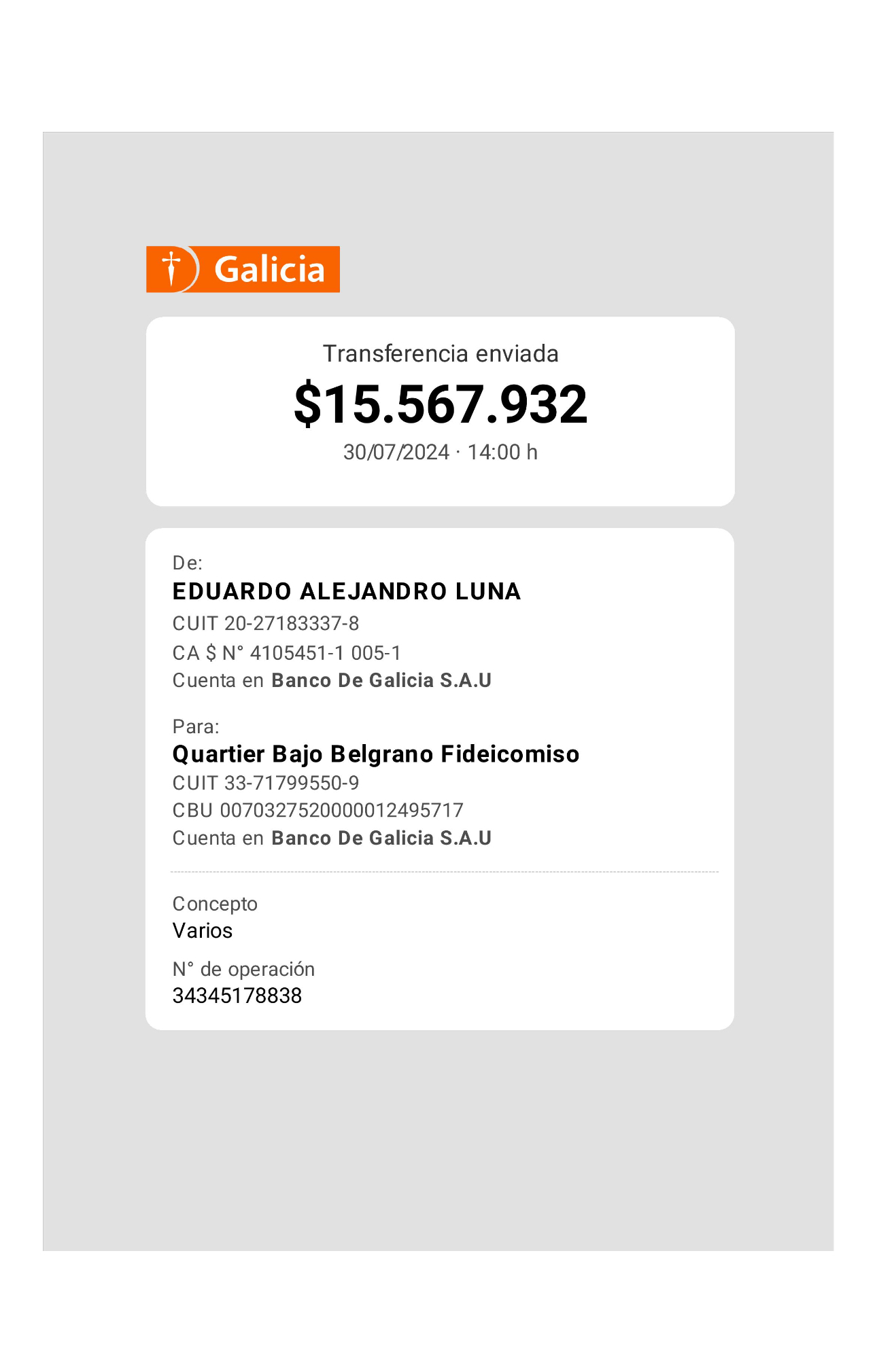 Galicia

Transferencia enviada

$15.567.932

30/07/2024 · 14:00 h

De:

EDUARDO ALEJANDRO LUNA

CUIT 20-27183337-8

CA $ N° 4105451-1 005-1

Cuenta en Banco De Galicia S.A.U

Para:

Quartier Bajo Belgrano Fideicomiso

CUIT 33-71799550-9

CBU 0070327520000012495717

Cuenta en Banco De Galicia S.A.U

Concepto

Varios

N° de operación

34345178838